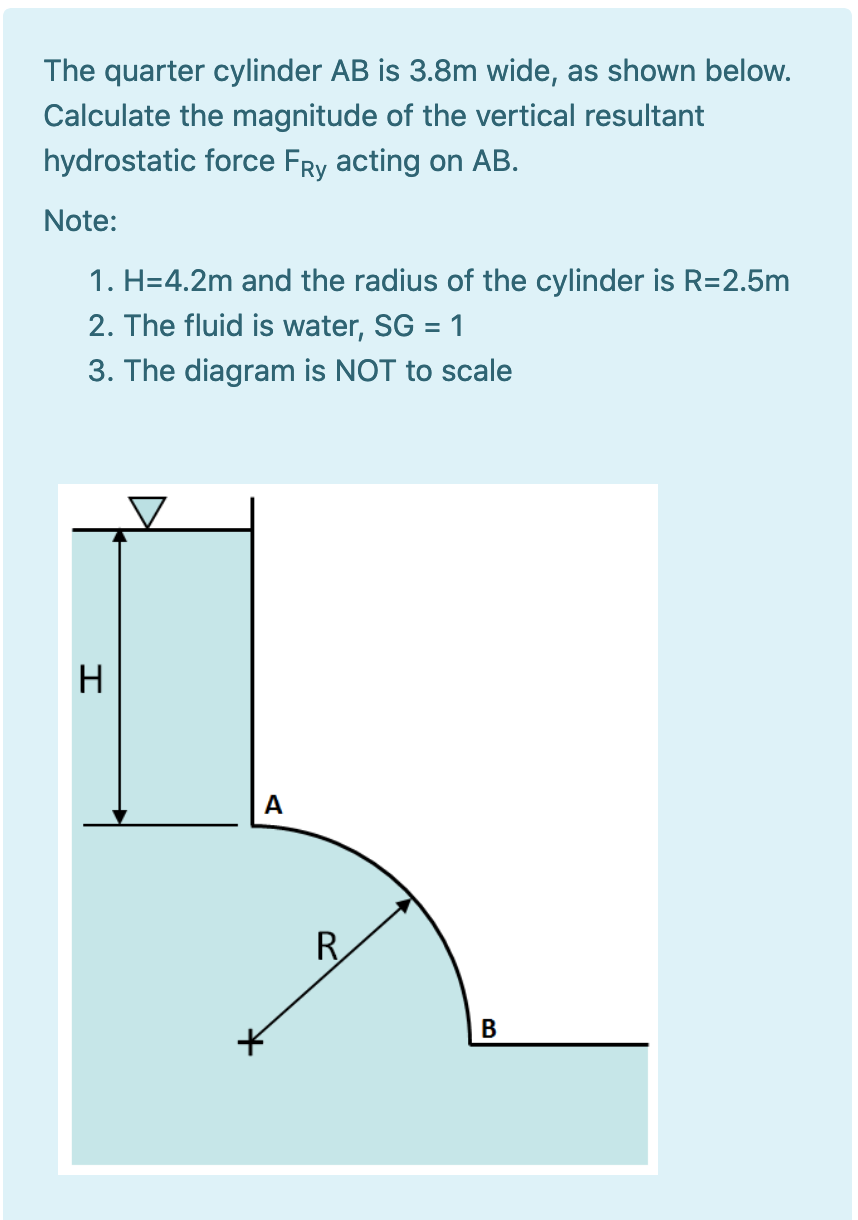 The quarter cylinder AB is 3.8m wide, as shown below. Calculate the magnitude of the vertical resultant hydrostatic force $F_{Ry}$ acting on AB.

Note:

1. H=4.2m and the radius of the cylinder is R=2.5m
2. The fluid is water, SG = 1
3. The diagram is NOT to scale

H

A

R

B